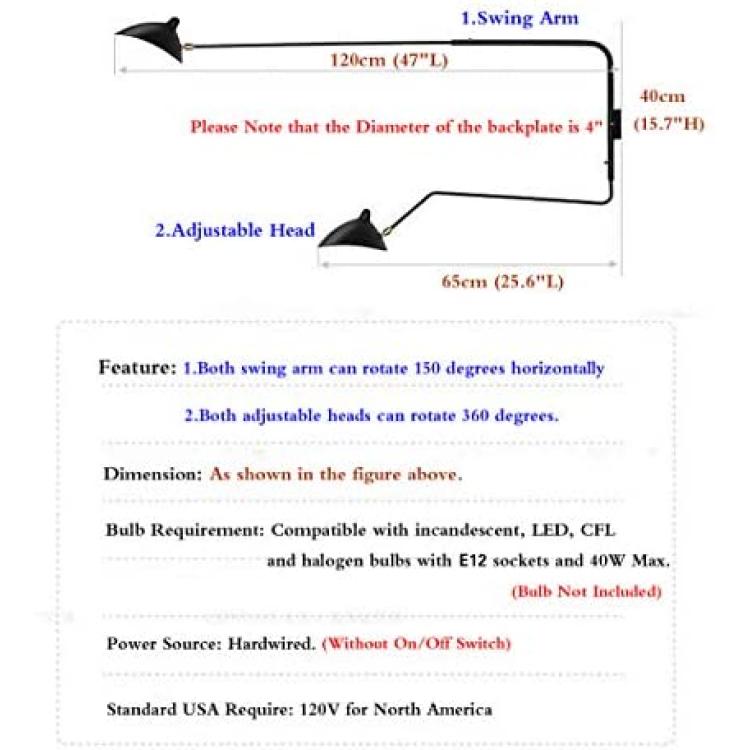 1.Swing Arm

120cm (47"L)

40cm (15.7"H)

Please Note that the Diameter of the backplate is 4"

2.Adjustable Head

65cm (25.6"L)

Feature: 1.Both swing arm can rotate 150 degrees horizontally

2.Both adjustable heads can rotate 360 degrees.

Dimension: As shown in the figure above.

Bulb Requirement: Compatible with incandescent, LED, CFL and halogen bulbs with E12 sockets and 40W Max.

(Bulb Not Included)

Power Source: Hardwired. (Without On/Off Switch)

Standard USA Require: 120V for North America